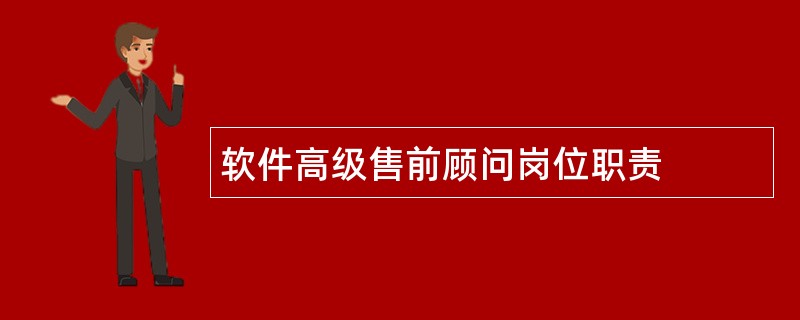 软件高级售前顾问岗位职责